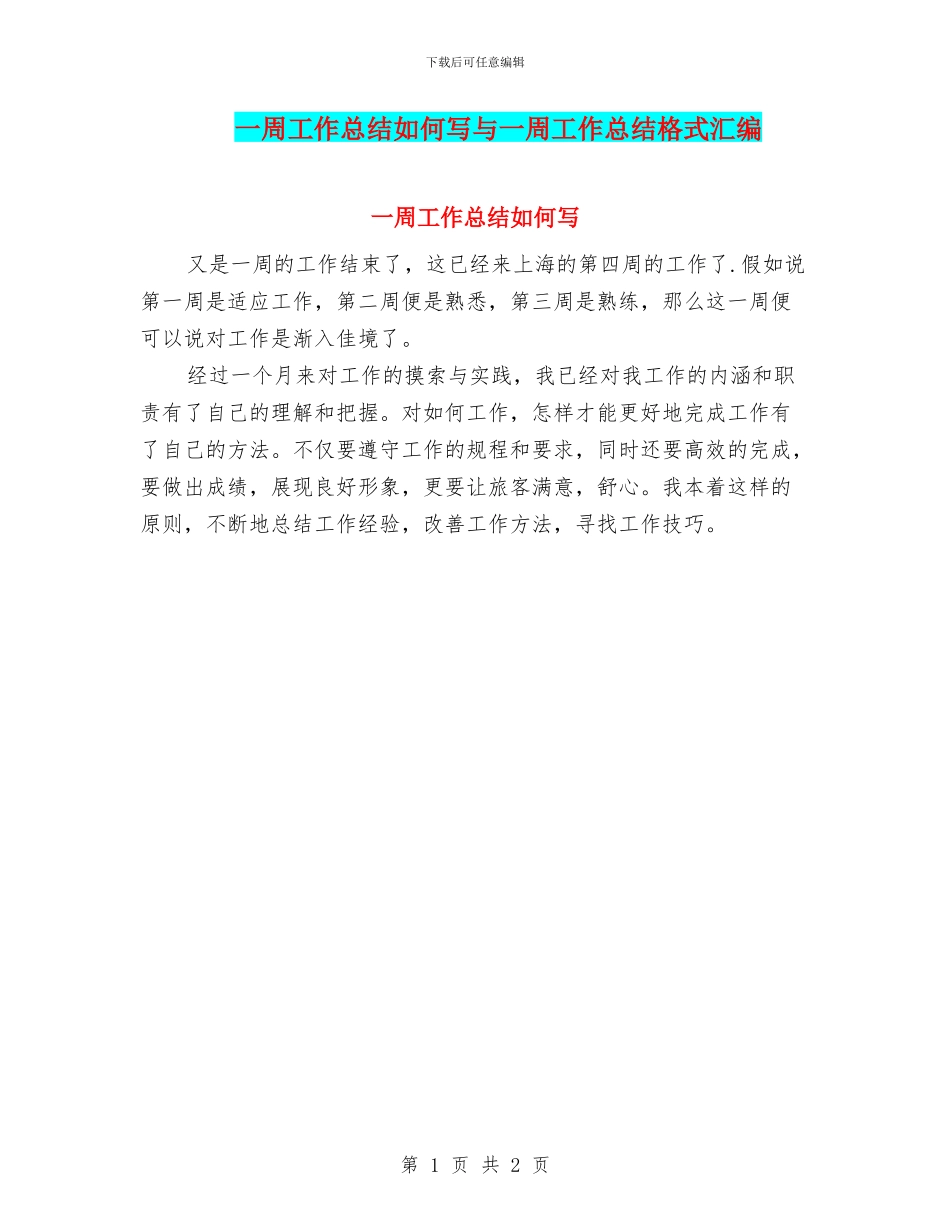 下载后可任意编辑

一周工作总结如何写与一周工作总结格式汇编

一周工作总结如何写

又是一周的工作结束了，这已经来上海的第四周的工作了.假如说第一周是适应工作，第二周便是熟悉，第三周是熟练，那么这一周便可以说对工作是渐入佳境了。

经过一个月来对工作的摸索与实践，我已经对我工作的内涵和职责有了自己的理解和把握。对如何工作，怎样才能更好地完成工作有了自己的方法。不仅要遵守工作的规程和要求，同时还要高效的完成，要做出成绩，展现良好形象，更要让旅客满意，舒心。我本着这样的原则，不断地总结工作经验，改善工作方法，寻找工作技巧。

第 1 页 共 2 页